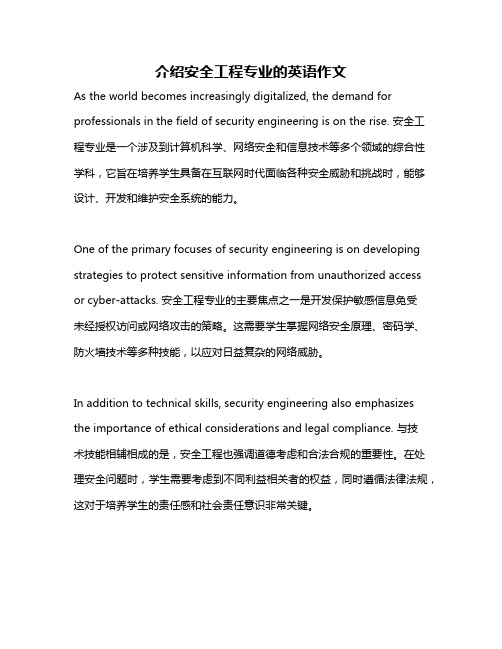 介绍安全工程专业的英语作文

As the world becomes increasingly digitalized, the demand for professionals in the field of security engineering is on the rise. 安全工程专业是一个涉及到计算机科学、网络安全和信息技术等多个领域的综合性学科，它旨在培养学生具备在互联网时代面临各种安全威胁和挑战时，能够设计、开发和维护安全系统的能力。

One of the primary focuses of security engineering is on developing strategies to protect sensitive information from unauthorized access or cyber-attacks. 安全工程专业的主要焦点之一是开发保护敏感信息免受未经授权访问或网络攻击的策略。这需要学生掌握网络安全原理、密码学、防火墙技术等多种技能，以应对日益复杂的网络威胁。

In addition to technical skills, security engineering also emphasizes the importance of ethical considerations and legal compliance. 与技术技能相辅相成的是，安全工程也强调道德考虑和合法合规的重要性。在处理安全问题时，学生需要考虑到不同利益相关者的权益，同时遵循法律法规，这对于培养学生的责任感和社会责任意识非常关键。